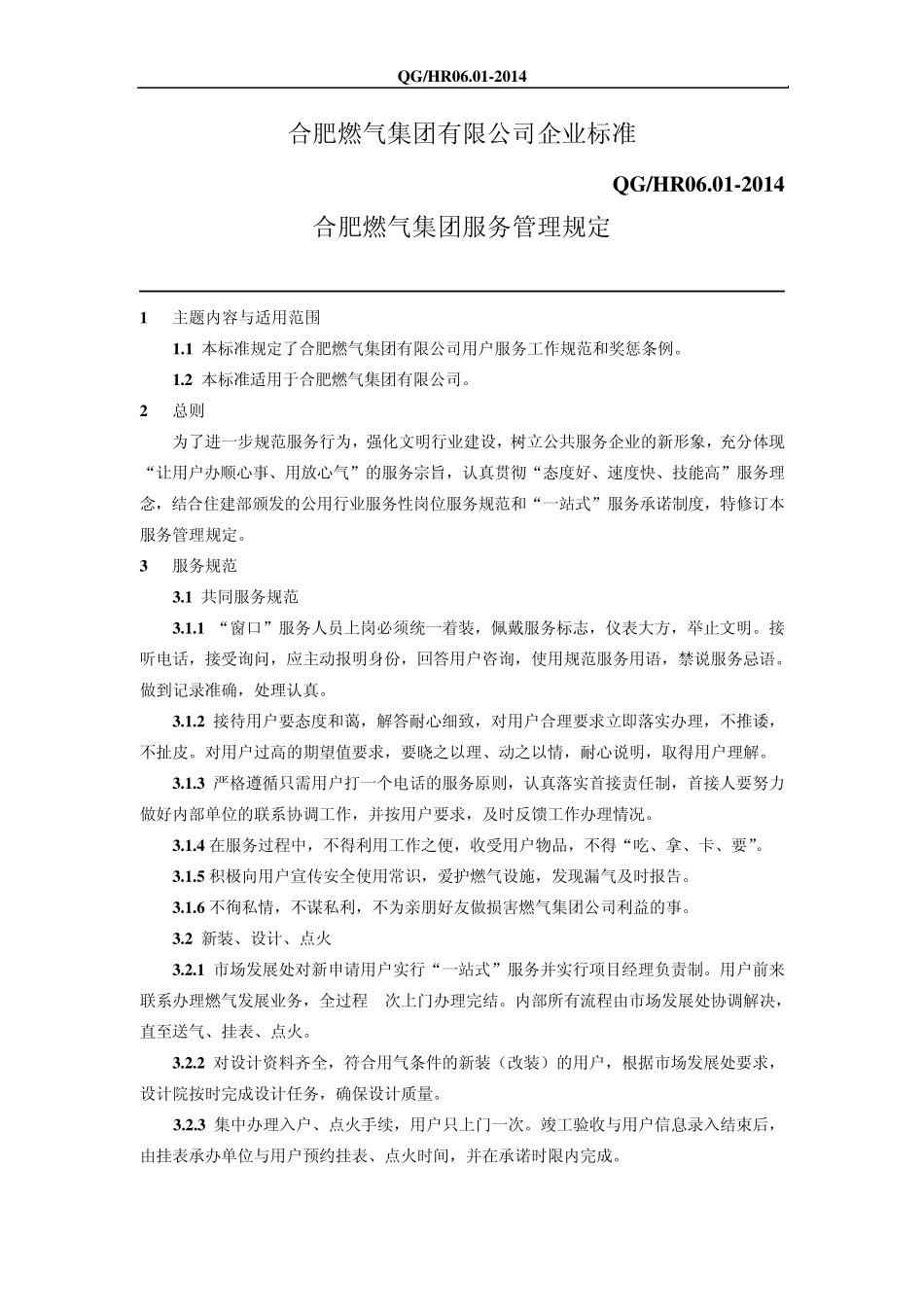 QG/HR06.01-2014

合肥燃气集团有限公司企业标准

QG/HR06.01-2014

合肥燃气集团服务管理规定

1 主题内容与适用范围

1.1 本标准规定了合肥燃气集团有限公司用户服务工作规范和奖惩条例。

1.2 本标准适用于合肥燃气集团有限公司。

2 总则

为了进一步规范服务行为，强化文明行业建设，树立公共服务企业的新形象，充分体现“让用户办顺心事、用放心气”的服务宗旨，认真贯彻“态度好、速度快、技能高”服务理念，结合住建部颁发的公用行业服务性岗位服务规范和“一站式”服务承诺制度，特修订本服务管理规定。

3 服务规范

3.1 共同服务规范

3.1.1 “窗口”服务人员上岗必须统一着装，佩戴服务标志，仪表大方，举止文明。接听电话，接受询问，应主动报明身份，回答用户咨询，使用规范服务用语，禁说服务忌语。做到记录准确，处理认真。

3.1.2 接待用户要态度和蔼，解答耐心细致，对用户合理要求立即落实办理，不推诿，不扯皮。对用户过高的期望值要求，要晓之以理、动之以情，耐心说明，取得用户理解。

3.1.3 严格遵循只需用户打一个电话的服务原则，认真落实首接责任制，首接人要努力做好内部单位的联系协调工作，并按用户要求，及时反馈工作办理情况。

3.1.4 在服务过程中，不得利用工作之便，收受用户物品，不得“吃、拿、卡、要”。

3.1.5 积极向用户宣传安全使用常识，爱护燃气设施，发现漏气及时报告。

3.1.6 不徇私情，不谋私利，不为亲朋好友做损害燃气集团公司利益的事。

3.2 新装、设计、点火

3.2.1 市场发展处对新申请用户实行“一站式”服务并实行项目经理负责制。用户前来联系办理燃气发展业务，全过程 次上门办理完结。内部所有流程由市场发展处协调解决，直至送气、挂表、点火。

3.2.2 对设计资料齐全，符合用气条件的新装（改装）的用户，根据市场发展处要求，设计院按时完成设计任务，确保设计质量。

3.2.3 集中办理入户、点火手续，用户只上门一次。竣工验收与用户信息录入结束后，由挂表承办单位与用户预约挂表、点火时间，并在承诺时限内完成。